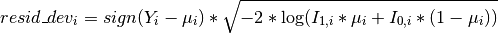 $resid\_dev_i = sign(Y_i - \mu_i) * \sqrt{-2 * \log(I_{1,i} * \mu_i + I_{0,i} * (1 - \mu_i))}$